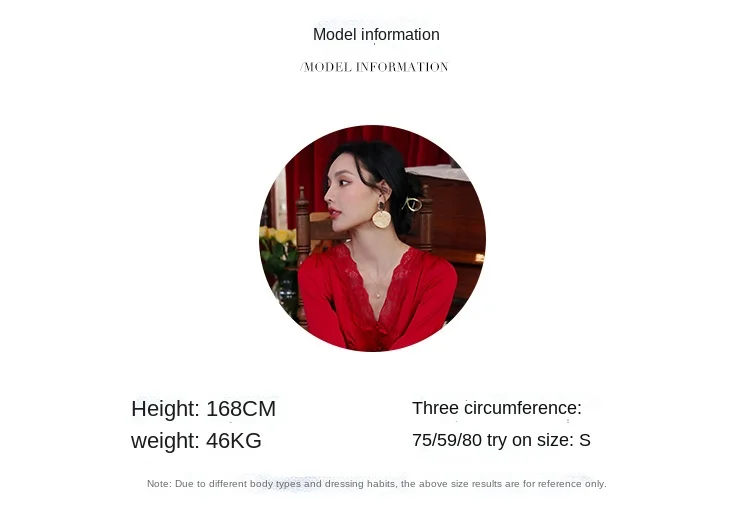 Model information

/MODEL INFORMATION

Height: 168CM
weight: 46KG

Three circumference:
75/59/80 try on size: S

Note: Due to different body types and dressing habits, the above size results are for reference only.